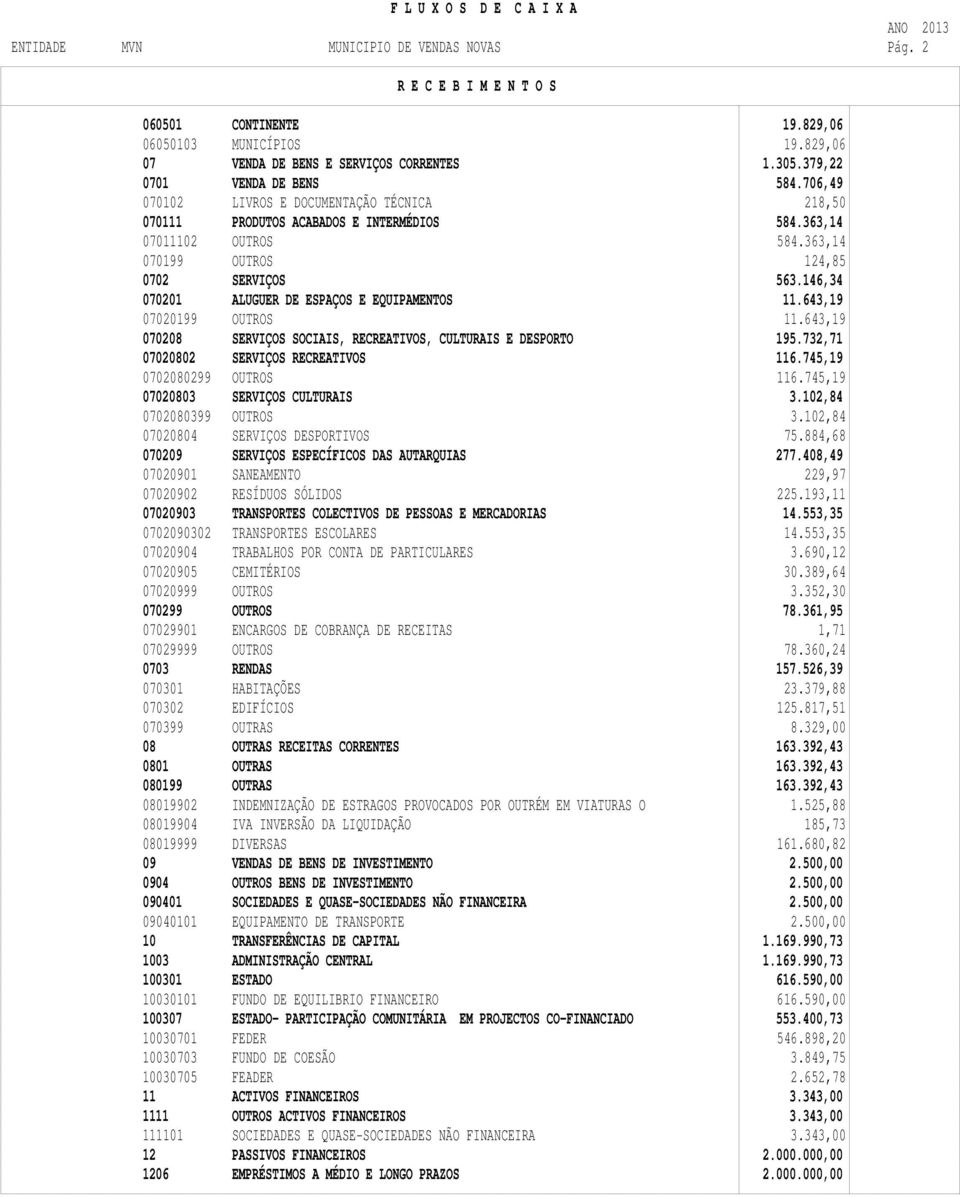 F L U X O S D E C A I X A

ANO 2013

ENTIDADE MVN MUNICIPIO DE VENDAS NOVAS Pág. 2

R E C E B I M E N T O S

| | | |
|---|---|---|
| 060501 | CONTINENTE | 19.829,06 |
| 06050103 | MUNICÍPIOS | 19.829,06 |
| 07 | VENDA DE BENS E SERVIÇOS CORRENTES | 1.305.379,22 |
| 0701 | VENDA DE BENS | 584.706,49 |
| 070102 | LIVROS E DOCUMENTAÇÃO TÉCNICA | 218,50 |
| 070111 | PRODUTOS ACABADOS E INTERMÉDIOS | 584.363,14 |
| 07011102 | OUTROS | 584.363,14 |
| 070199 | OUTROS | 124,85 |
| 0702 | SERVIÇOS | 563.146,34 |
| 070201 | ALUGUER DE ESPAÇOS E EQUIPAMENTOS | 11.643,19 |
| 07020199 | OUTROS | 11.643,19 |
| 070208 | SERVIÇOS SOCIAIS, RECREATIVOS, CULTURAIS E DESPORTO | 195.732,71 |
| 07020802 | SERVIÇOS RECREATIVOS | 116.745,19 |
| 0702080299 | OUTROS | 116.745,19 |
| 07020803 | SERVIÇOS CULTURAIS | 3.102,84 |
| 0702080399 | OUTROS | 3.102,84 |
| 07020804 | SERVIÇOS DESPORTIVOS | 75.884,68 |
| 070209 | SERVIÇOS ESPECÍFICOS DAS AUTARQUIAS | 277.408,49 |
| 07020901 | SANEAMENTO | 229,97 |
| 07020902 | RESÍDUOS SÓLIDOS | 225.193,11 |
| 07020903 | TRANSPORTES COLECTIVOS DE PESSOAS E MERCADORIAS | 14.553,35 |
| 0702090302 | TRANSPORTES ESCOLARES | 14.553,35 |
| 07020904 | TRABALHOS POR CONTA DE PARTICULARES | 3.690,12 |
| 07020905 | CEMITÉRIOS | 30.389,64 |
| 07020999 | OUTROS | 3.352,30 |
| 070299 | OUTROS | 78.361,95 |
| 07029901 | ENCARGOS DE COBRANÇA DE RECEITAS | 1,71 |
| 07029999 | OUTROS | 78.360,24 |
| 0703 | RENDAS | 157.526,39 |
| 070301 | HABITAÇÕES | 23.379,88 |
| 070302 | EDIFÍCIOS | 125.817,51 |
| 070399 | OUTRAS | 8.329,00 |
| 08 | OUTRAS RECEITAS CORRENTES | 163.392,43 |
| 0801 | OUTRAS | 163.392,43 |
| 080199 | OUTRAS | 163.392,43 |
| 08019902 | INDEMNIZAÇÃO DE ESTRAGOS PROVOCADOS POR OUTRÉM EM VIATURAS O | 1.525,88 |
| 08019904 | IVA INVERSÃO DA LIQUIDAÇÃO | 185,73 |
| 08019999 | DIVERSAS | 161.680,82 |
| 09 | VENDAS DE BENS DE INVESTIMENTO | 2.500,00 |
| 0904 | OUTROS BENS DE INVESTIMENTO | 2.500,00 |
| 090401 | SOCIEDADES E QUASE-SOCIEDADES NÃO FINANCEIRA | 2.500,00 |
| 09040101 | EQUIPAMENTO DE TRANSPORTE | 2.500,00 |
| 10 | TRANSFERÊNCIAS DE CAPITAL | 1.169.990,73 |
| 1003 | ADMINISTRAÇÃO CENTRAL | 1.169.990,73 |
| 100301 | ESTADO | 616.590,00 |
| 10030101 | FUNDO DE EQUILIBRIO FINANCEIRO | 616.590,00 |
| 100307 | ESTADO- PARTICIPAÇÃO COMUNITÁRIA EM PROJECTOS CO-FINANCIADO | 553.400,73 |
| 10030701 | FEDER | 546.898,20 |
| 10030703 | FUNDO DE COESÃO | 3.849,75 |
| 10030705 | FEADER | 2.652,78 |
| 11 | ACTIVOS FINANCEIROS | 3.343,00 |
| 1111 | OUTROS ACTIVOS FINANCEIROS | 3.343,00 |
| 111101 | SOCIEDADES E QUASE-SOCIEDADES NÃO FINANCEIRA | 3.343,00 |
| 12 | PASSIVOS FINANCEIROS | 2.000.000,00 |
| 1206 | EMPRÉSTIMOS A MÉDIO E LONGO PRAZOS | 2.000.000,00 |